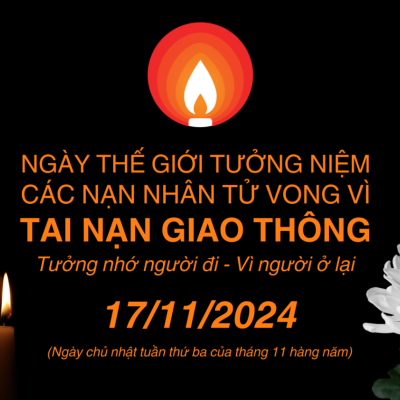 NGÀY THẾ GIỚI TƯỞNG NIỆM
CÁC NẠN NHÂN TỬ VONG VÌ
TAI NẠN GIAO THÔNG

Tưởng nhớ người đi - Vì người ở lại

17/11/2024

(Ngày chủ nhật tuần thứ ba của tháng 11 hàng năm)